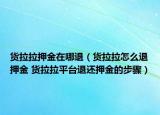 货拉拉押金在哪退（货拉拉怎么退押金 货拉拉平台退还押金的步骤）